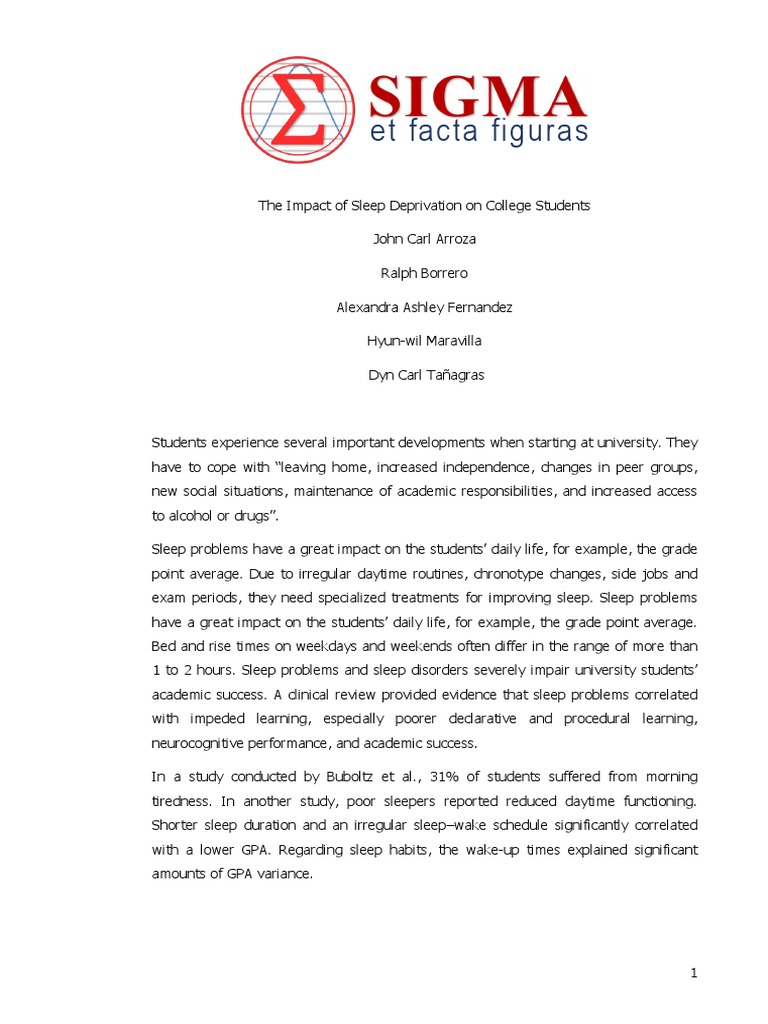 Σ SIGMA
et facta figuras

The Impact of Sleep Deprivation on College Students

John Carl Arroza

Ralph Borrero

Alexandra Ashley Fernandez

Hyun-wil Maravilla

Dyn Carl Tañagras

Students experience several important developments when starting at university. They have to cope with "leaving home, increased independence, changes in peer groups, new social situations, maintenance of academic responsibilities, and increased access to alcohol or drugs".

Sleep problems have a great impact on the students' daily life, for example, the grade point average. Due to irregular daytime routines, chronotype changes, side jobs and exam periods, they need specialized treatments for improving sleep. Sleep problems have a great impact on the students' daily life, for example, the grade point average. Bed and rise times on weekdays and weekends often differ in the range of more than 1 to 2 hours. Sleep problems and sleep disorders severely impair university students' academic success. A clinical review provided evidence that sleep problems correlated with impeded learning, especially poorer declarative and procedural learning, neurocognitive performance, and academic success.

In a study conducted by Buboltz et al., 31% of students suffered from morning tiredness. In another study, poor sleepers reported reduced daytime functioning. Shorter sleep duration and an irregular sleep–wake schedule significantly correlated with a lower GPA. Regarding sleep habits, the wake-up times explained significant amounts of GPA variance.

1